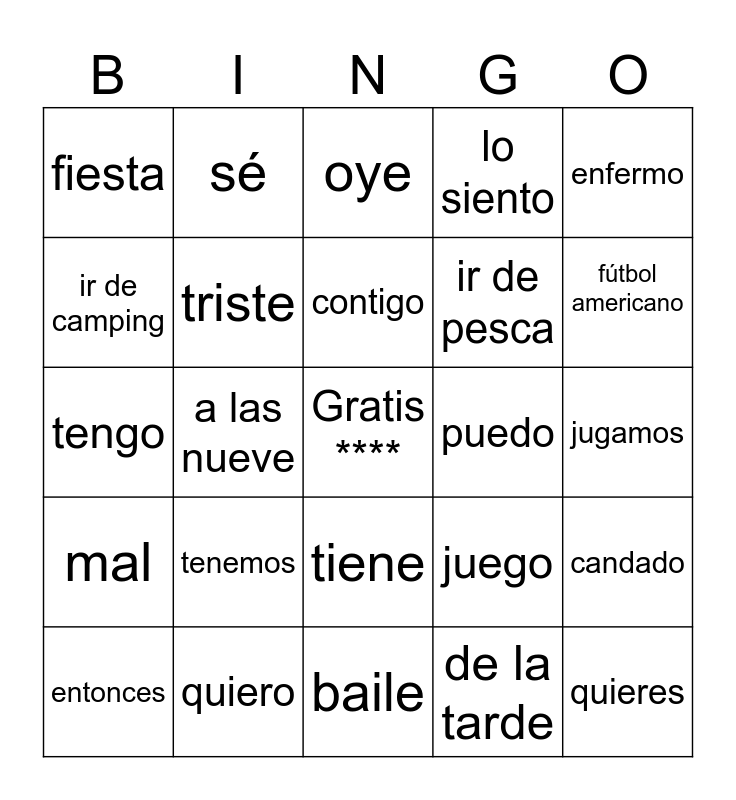 | B | I | N | G | O |
|---|---|---|---|---|
| fiesta | sé | oye | lo siento | enfermo |
| ir de camping | triste | contigo | ir de pesca | fútbol americano |
| tengo | a las nueve | Gratis **** | puedo | jugamos |
| mal | tenemos | tiene | juego | candado |
| entonces | quiero | baile | de la tarde | quieres |